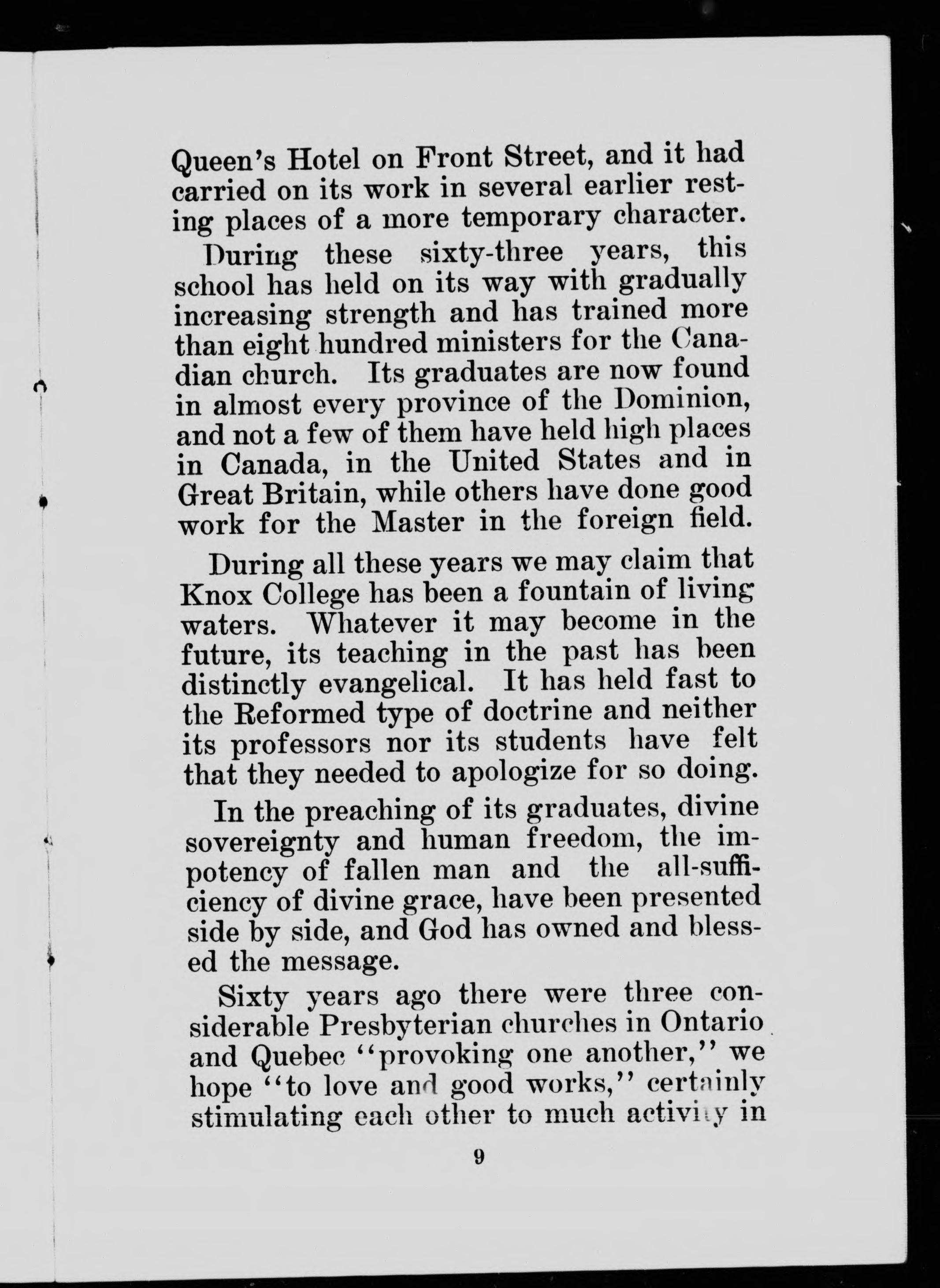 Queen's Hotel on Front Street, and it had carried on its work in several earlier resting places of a more temporary character.

During these sixty-three years, this school has held on its way with gradually increasing strength and has trained more than eight hundred ministers for the Canadian church. Its graduates are now found in almost every province of the Dominion, and not a few of them have held high places in Canada, in the United States and in Great Britain, while others have done good work for the Master in the foreign field.

During all these years we may claim that Knox College has been a fountain of living waters. Whatever it may become in the future, its teaching in the past has been distinctly evangelical. It has held fast to the Reformed type of doctrine and neither its professors nor its students have felt that they needed to apologize for so doing.

In the preaching of its graduates, divine sovereignty and human freedom, the impotency of fallen man and the all-sufficiency of divine grace, have been presented side by side, and God has owned and blessed the message.

Sixty years ago there were three considerable Presbyterian churches in Ontario and Quebec "provoking one another," we hope "to love and good works," certainly stimulating each other to much activity in

9